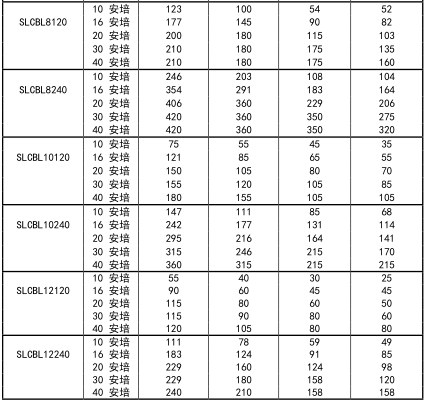 | | | | | | |
|---|---|---|---|---|---|
| SLCBL8120 | 10 安培 | 123 | 100 | 54 | 52 |
| | 16 安培 | 177 | 145 | 90 | 82 |
| | 20 安培 | 200 | 180 | 115 | 103 |
| | 30 安培 | 210 | 180 | 175 | 135 |
| | 40 安培 | 210 | 180 | 175 | 160 |
| SLCBL8240 | 10 安培 | 246 | 203 | 108 | 104 |
| | 16 安培 | 354 | 291 | 183 | 164 |
| | 20 安培 | 406 | 360 | 229 | 206 |
| | 30 安培 | 420 | 360 | 350 | 275 |
| | 40 安培 | 420 | 360 | 350 | 320 |
| SLCBL10120 | 10 安培 | 75 | 55 | 45 | 35 |
| | 16 安培 | 121 | 85 | 65 | 55 |
| | 20 安培 | 150 | 105 | 80 | 70 |
| | 30 安培 | 155 | 120 | 105 | 85 |
| | 40 安培 | 180 | 155 | 105 | 105 |
| SLCBL10240 | 10 安培 | 147 | 111 | 85 | 68 |
| | 16 安培 | 242 | 177 | 131 | 114 |
| | 20 安培 | 295 | 216 | 164 | 141 |
| | 30 安培 | 315 | 246 | 215 | 170 |
| | 40 安培 | 360 | 315 | 215 | 215 |
| SLCBL12120 | 10 安培 | 55 | 40 | 30 | 25 |
| | 16 安培 | 90 | 60 | 45 | 45 |
| | 20 安培 | 115 | 80 | 60 | 50 |
| | 30 安培 | 115 | 90 | 80 | 60 |
| | 40 安培 | 120 | 105 | 80 | 80 |
| SLCBL12240 | 10 安培 | 111 | 78 | 59 | 49 |
| | 16 安培 | 183 | 124 | 91 | 85 |
| | 20 安培 | 229 | 160 | 124 | 98 |
| | 30 安培 | 229 | 180 | 158 | 120 |
| | 40 安培 | 240 | 210 | 158 | 158 |